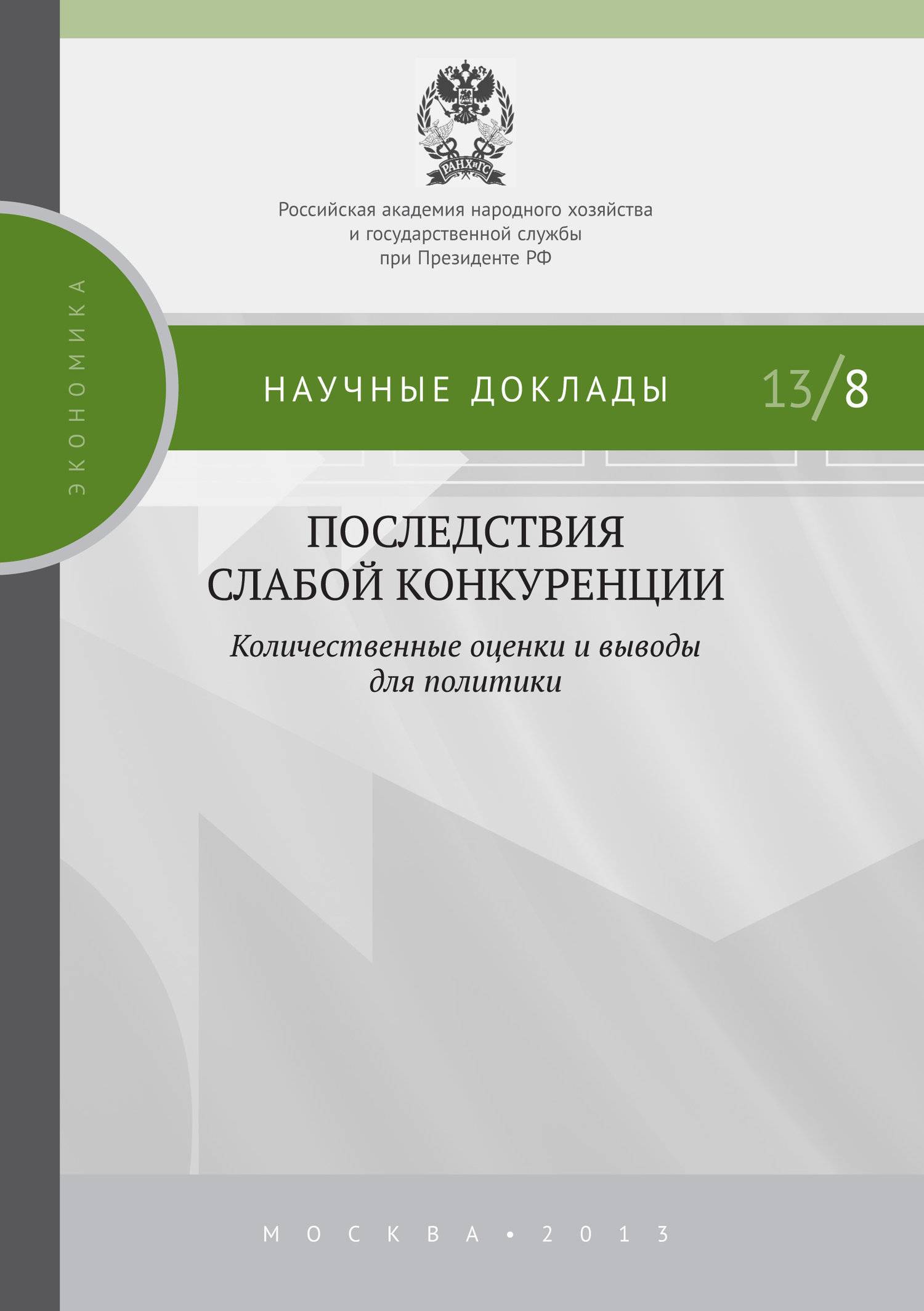 РАНХиГС

Российская академия народного хозяйства и государственной службы при Президенте РФ

ЭКОНОМИКА

НАУЧНЫЕ ДОКЛАДЫ 13/8

ПОСЛЕДСТВИЯ СЛАБОЙ КОНКУРЕНЦИИ

Количественные оценки и выводы для политики

МОСКВА • 2013